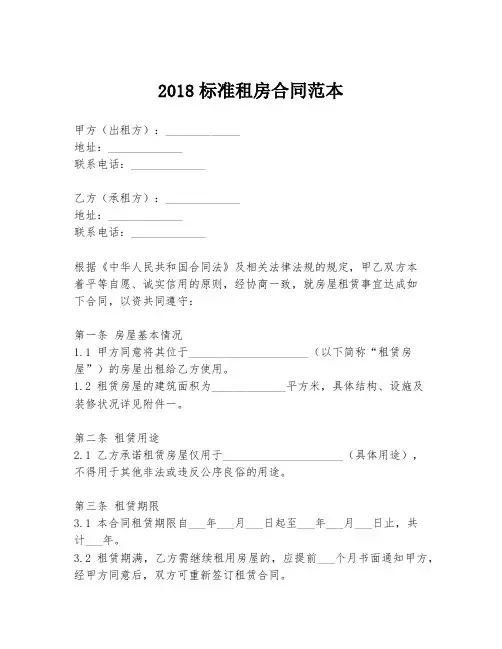 2018 标准租房合同范本

甲方（出租方）：______________
地址：______________
联系电话：______________

乙方（承租方）：______________
地址：______________
联系电话：______________

根据《中华人民共和国合同法》及相关法律法规的规定，甲乙双方本着平等自愿、诚实信用的原则，经协商一致，就房屋租赁事宜达成如下合同，以资共同遵守：

第一条 房屋基本情况
1.1 甲方同意将其位于______________________（以下简称“租赁房屋”）的房屋出租给乙方使用。
1.2 租赁房屋的建筑面积为______________平方米，具体结构、设施及装修状况详见附件一。

第二条 租赁用途
2.1 乙方承诺租赁房屋仅用于______________________（具体用途），不得用于其他非法或违反公序良俗的用途。

第三条 租赁期限
3.1 本合同租赁期限自___年___月___日起至___年___月___日止，共计___年。
3.2 租赁期满，乙方需继续租用房屋的，应提前___个月书面通知甲方，经甲方同意后，双方可重新签订租赁合同。